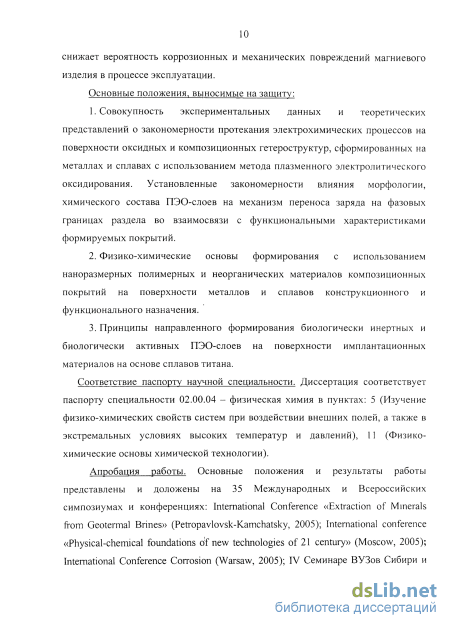 10

снижает вероятность коррозионных и механических повреждений магниевого изделия в процессе эксплуатации.

Основные положения, выносимые на защиту:

1. Совокупность экспериментальных данных и теоретических представлений о закономерности протекания электрохимических процессов на поверхности оксидных и композиционных гетероструктур, сформированных на металлах и сплавах с использованием метода плазменного электролитического оксидирования. Установленные закономерности влияния морфологии, химического состава ПЭО-слоев на механизм переноса заряда на фазовых границах раздела во взаимосвязи с функциональными характеристиками формируемых покрытий.

2. Физико-химические основы формирования с использованием наноразмерных полимерных и неорганических материалов композиционных покрытий на поверхности металлов и сплавов конструкционного и функционального назначения.

3. Принципы направленного формирования биологически инертных и биологически активных ПЭО-слоев на поверхности имплантационных материалов на основе сплавов титана.

Соответствие паспорту научной специальности. Диссертация соответствует паспорту специальности 02.00.04 – физическая химия в пунктах: 5 (Изучение физико-химических свойств систем при воздействии внешних полей, а также в экстремальных условиях высоких температур и давлений), 11 (Физико-химические основы химической технологии).

Апробация работы. Основные положения и результаты работы представлены и доложены на 35 Международных и Всероссийских симпозиумах и конференциях: International Conference «Extraction of Minerals from Geotermal Brines» (Petropavlovsk-Kamchatsky, 2005); International conference «Physical-chemical foundations of new technologies of 21 century» (Moscow, 2005); International Conference Corrosion (Warsaw, 2005); IV Семинаре ВУЗов Сибири и

dsLib.net
библиотека диссертаций